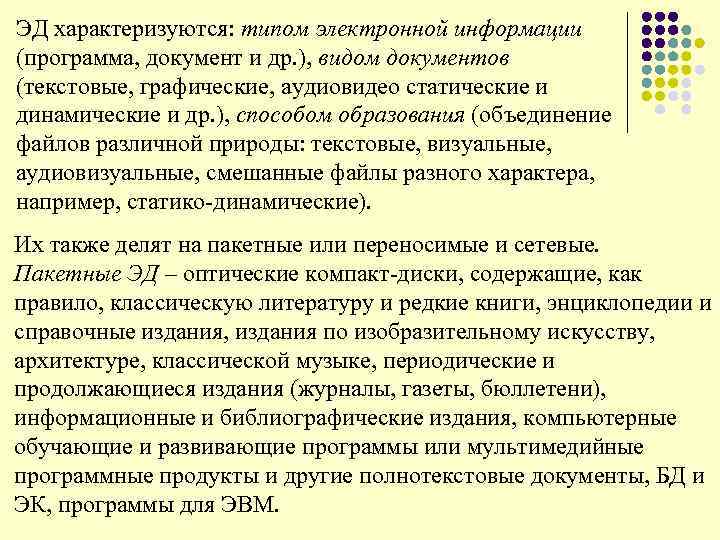 ЭД характеризуются: типом электронной информации (программа, документ и др.), видом документов (текстовые, графические, аудиовидео статические и динамические и др.), способом образования (объединение файлов различной природы: текстовые, визуальные, аудиовизуальные, смешанные файлы разного характера, например, статико-динамические).

Их также делят на пакетные или переносимые и сетевые. Пакетные ЭД – оптические компакт-диски, содержащие, как правило, классическую литературу и редкие книги, энциклопедии и справочные издания, издания по изобразительному искусству, архитектуре, классической музыке, периодические и продолжающиеся издания (журналы, газеты, бюллетени), информационные и библиографические издания, компьютерные обучающие и развивающие программы или мультимедийные программные продукты и другие полнотекстовые документы, БД и ЭК, программы для ЭВМ.